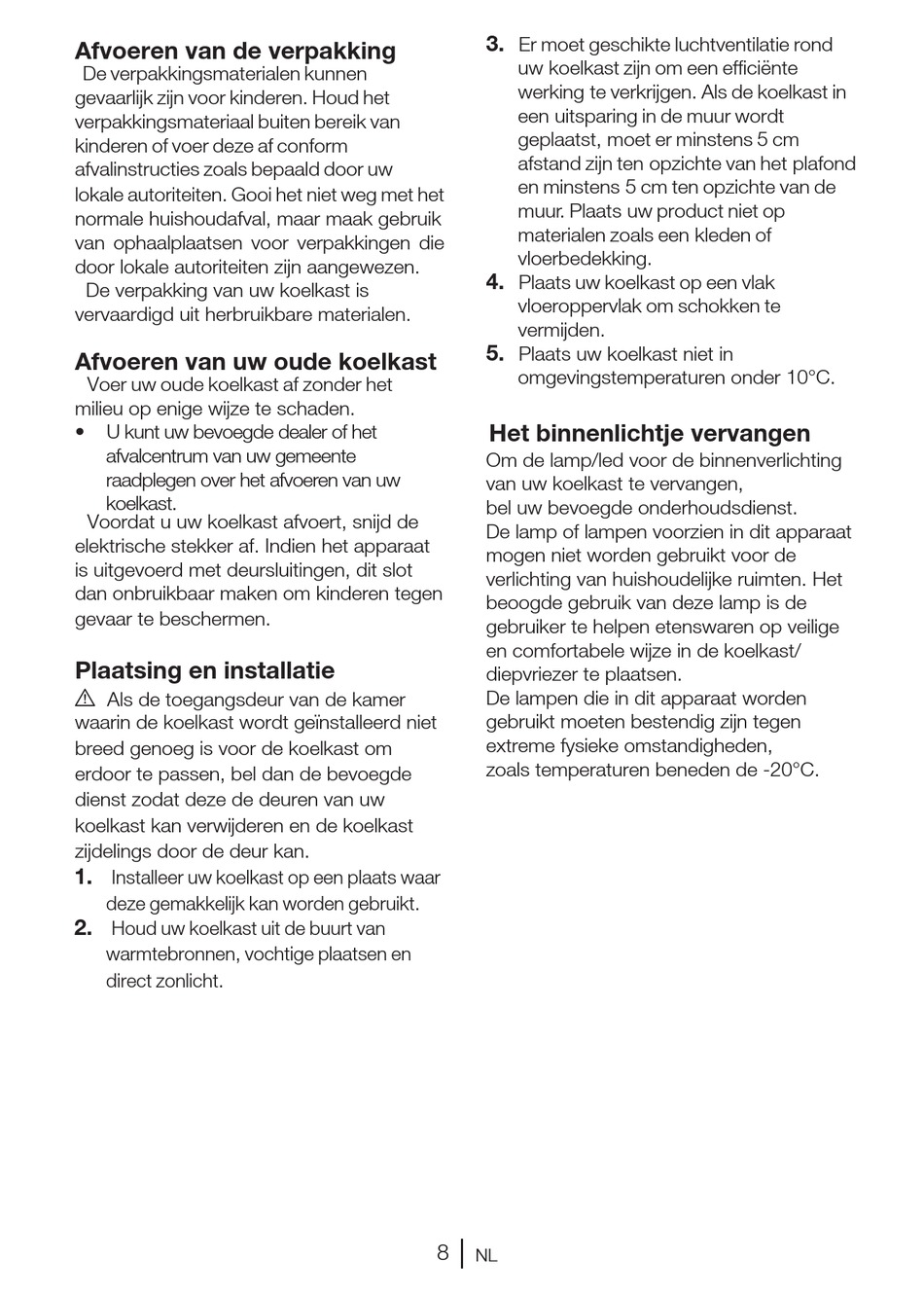 Afvoeren van de verpakking
De verpakkingsmaterialen kunnen gevaarlijk zijn voor kinderen. Houd het verpakkingsmateriaal buiten bereik van kinderen of voer deze af conform afvalinstructies zoals bepaald door uw lokale autoriteiten. Gooi het niet weg met het normale huishoudafval, maar maak gebruik van ophaalplaatsen voor verpakkingen die door lokale autoriteiten zijn aangewezen.
De verpakking van uw koelkast is vervaardigd uit herbruikbare materialen.

Afvoeren van uw oude koelkast
Voer uw oude koelkast af zonder het milieu op enige wijze te schaden.
• U kunt uw bevoegde dealer of het afvalcentrum van uw gemeente raadplegen over het afvoeren van uw koelkast.
Voordat u uw koelkast afvoert, snijd de elektrische stekker af. Indien het apparaat is uitgevoerd met deursluitingen, dit slot dan onbruikbaar maken om kinderen tegen gevaar te beschermen.

Plaatsing en installatie
⚠ Als de toegangsdeur van de kamer waarin de koelkast wordt geïnstalleerd niet breed genoeg is voor de koelkast om erdoor te passen, bel dan de bevoegde dienst zodat deze de deuren van uw koelkast kan verwijderen en de koelkast zijdelings door de deur kan.
1. Installeer uw koelkast op een plaats waar deze gemakkelijk kan worden gebruikt.
2. Houd uw koelkast uit de buurt van warmtebronnen, vochtige plaatsen en direct zonlicht.
3. Er moet geschikte luchtventilatie rond uw koelkast zijn om een efficiënte werking te verkrijgen. Als de koelkast in een uitsparing in de muur wordt geplaatst, moet er minstens 5 cm afstand zijn ten opzichte van het plafond en minstens 5 cm ten opzichte van de muur. Plaats uw product niet op materialen zoals een kleden of vloerbedekking.
4. Plaats uw koelkast op een vlak vloeroppervlak om schokken te vermijden.
5. Plaats uw koelkast niet in omgevingstemperaturen onder 10°C.

Het binnenlichtje vervangen
Om de lamp/led voor de binnenverlichting van uw koelkast te vervangen,
bel uw bevoegde onderhoudsdienst.
De lamp of lampen voorzien in dit apparaat mogen niet worden gebruikt voor de verlichting van huishoudelijke ruimten. Het beoogde gebruik van deze lamp is de gebruiker te helpen etenswaren op veilige en comfortabele wijze in de koelkast/ diepvriezer te plaatsen.
De lampen die in dit apparaat worden gebruikt moeten bestendig zijn tegen extreme fysieke omstandigheden,
zoals temperaturen beneden de -20°C.

8 | NL